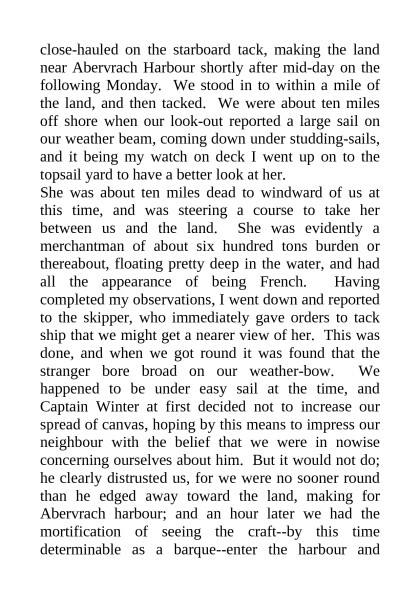 close-hauled on the starboard tack, making the land near Abervrach Harbour shortly after mid-day on the following Monday. We stood in to within a mile of the land, and then tacked. We were about ten miles off shore when our look-out reported a large sail on our weather beam, coming down under studding-sails, and it being my watch on deck I went up on to the topsail yard to have a better look at her.
She was about ten miles dead to windward of us at this time, and was steering a course to take her between us and the land. She was evidently a merchantman of about six hundred tons burden or thereabout, floating pretty deep in the water, and had all the appearance of being French. Having completed my observations, I went down and reported to the skipper, who immediately gave orders to tack ship that we might get a nearer view of her. This was done, and when we got round it was found that the stranger bore broad on our weather-bow. We happened to be under easy sail at the time, and Captain Winter at first decided not to increase our spread of canvas, hoping by this means to impress our neighbour with the belief that we were in nowise concerning ourselves about him. But it would not do; he clearly distrusted us, for we were no sooner round than he edged away toward the land, making for Abervrach harbour; and an hour later we had the mortification of seeing the craft--by this time determinable as a barque--enter the harbour and